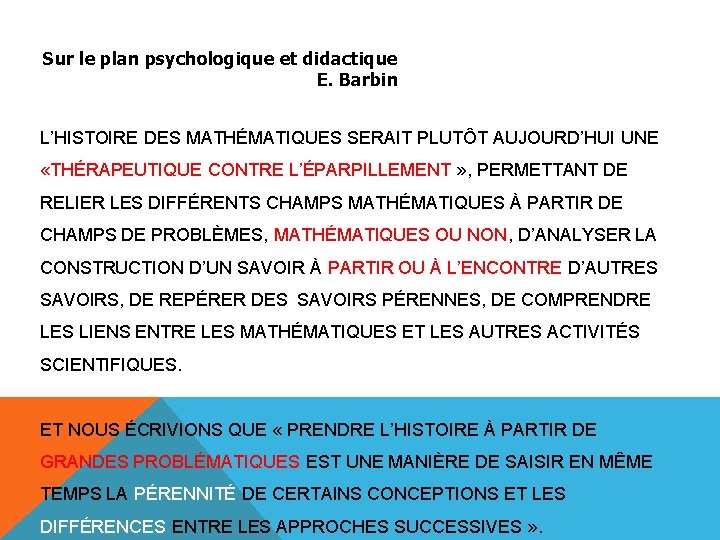 Sur le plan psychologique et didactique
E. Barbin

L'HISTOIRE DES MATHÉMATIQUES SERAIT PLUTÔT AUJOURD'HUI UNE «THÉRAPEUTIQUE CONTRE L'ÉPARPILLEMENT », PERMETTANT DE RELIER LES DIFFÉRENTS CHAMPS MATHÉMATIQUES À PARTIR DE CHAMPS DE PROBLÈMES, MATHÉMATIQUES OU NON, D'ANALYSER LA CONSTRUCTION D'UN SAVOIR À PARTIR OU À L'ENCONTRE D'AUTRES SAVOIRS, DE REPÉRER DES SAVOIRS PÉRENNES, DE COMPRENDRE LES LIENS ENTRE LES MATHÉMATIQUES ET LES AUTRES ACTIVITÉS SCIENTIFIQUES.

ET NOUS ÉCRIVIONS QUE « PRENDRE L'HISTOIRE À PARTIR DE GRANDES PROBLÉMATIQUES EST UNE MANIÈRE DE SAISIR EN MÊME TEMPS LA PÉRENNITÉ DE CERTAINS CONCEPTIONS ET LES DIFFÉRENCES ENTRE LES APPROCHES SUCCESSIVES ».